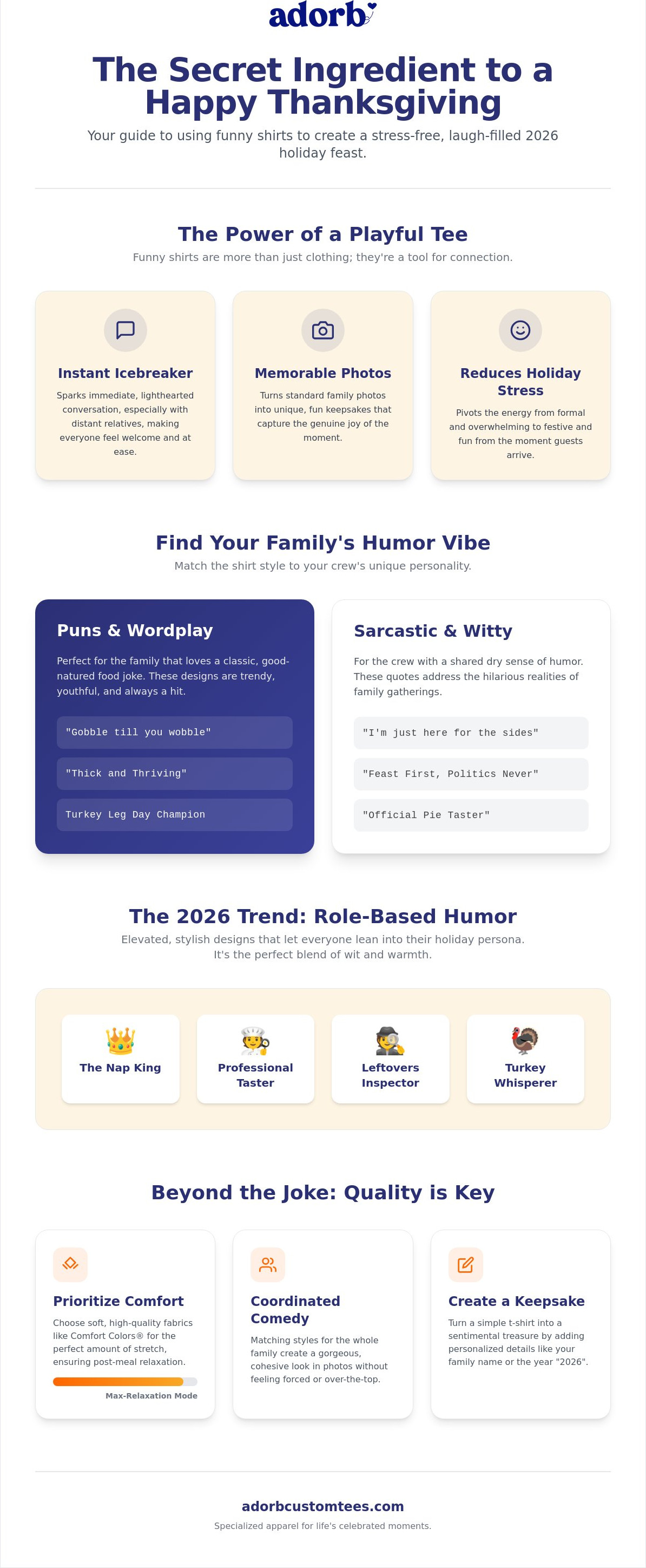 adorb

The Secret Ingredient to a Happy Thanksgiving

Your guide to using funny shirts to create a stress-free, laugh-filled 2026 holiday feast.

The Power of a Playful Tee

Funny shirts are more than just clothing; they're a tool for connection.

Instant Icebreaker

Sparks immediate, lighthearted conversation, especially with distant relatives, making everyone feel welcome and at ease.

Memorable Photos

Turns standard family photos into unique, fun keepsakes that capture the genuine joy of the moment.

Reduces Holiday Stress

Pivots the energy from formal and overwhelming to festive and fun from the moment guests arrive.

Find Your Family's Humor Vibe

Match the shirt style to your crew's unique personality.

Puns & Wordplay

Perfect for the family that loves a classic, good-natured food joke. These designs are trendy, youthful, and always a hit.

"Gobble till you wobble"

"Thick and Thriving"

Turkey Leg Day Champion

Sarcastic & Witty

For the crew with a shared dry sense of humor. These quotes address the hilarious realities of family gatherings.

"I'm just here for the sides"

"Feast First, Politics Never"

"Official Pie Taster"

The 2026 Trend: Role-Based Humor

Elevated, stylish designs that let everyone lean into their holiday persona. It's the perfect blend of wit and warmth.

The Nap King

Professional Taster

Leftovers Inspector

Turkey Whisperer

Beyond the Joke: Quality is Key

Prioritize Comfort

Choose soft, high-quality fabrics like Comfort Colors® for the perfect amount of stretch, ensuring post-meal relaxation.

Max-Relaxation Mode

Coordinated Comedy

Matching styles for the whole family create a gorgeous, cohesive look in photos without feeling forced or over-the-top.

Create a Keepsake

Turn a simple t-shirt into a sentimental treasure by adding personalized details like your family name or the year "2026".

adorbcustomtees.com

Specialized apparel for life's celebrated moments.